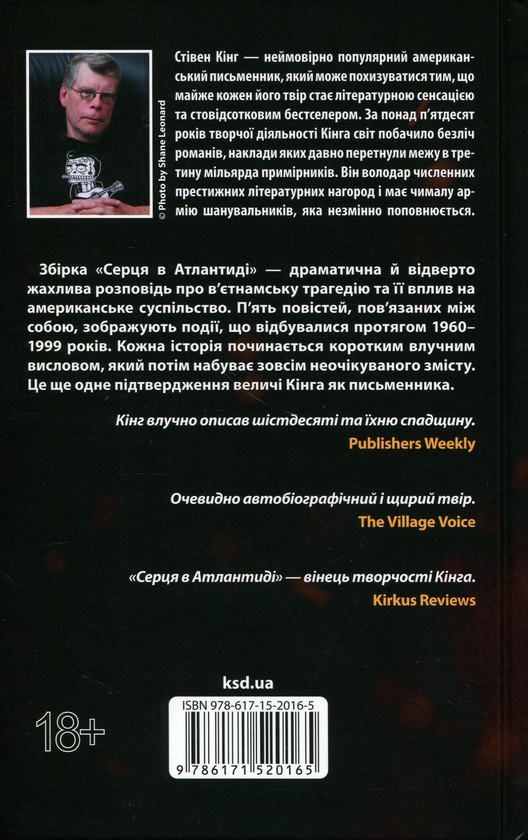 © Photo by Shane Leonard

Стівен Кінг — неймовірно популярний американський письменник, який може похизуватися тим, що майже кожен його твір стає літературною сенсацією та стовідсотковим бестселером. За понад п'ятдесят років творчої діяльності Кінга світ побачило безліч романів, наклади яких давно перетнули межу в третину мільярда примірників. Він володар численних престижних літературних нагород і має чималу армію шанувальників, яка незмінно поповнюється.

Збірка «Серця в Атлантиді» — драматична й відверто жахлива розповідь про в'єтнамську трагедію та її вплив на американське суспільство. П'ять повістей, пов'язаних між собою, зображують події, що відбувалися протягом 1960–1999 років. Кожна історія починається коротким влучним висловом, який потім набуває зовсім неочікуваного змісту. Це ще одне підтвердження величі Кінга як письменника.

Кінг влучно описав шістдесяті та їхню спадщину.
Publishers Weekly

Очевидно автобіографічний і щирий твір.
The Village Voice

«Серця в Атлантиді» — вінець творчості Кінга.
Kirkus Reviews

ksd.ua

18+

ISBN 978-617-15-2016-5

9 786171 520165